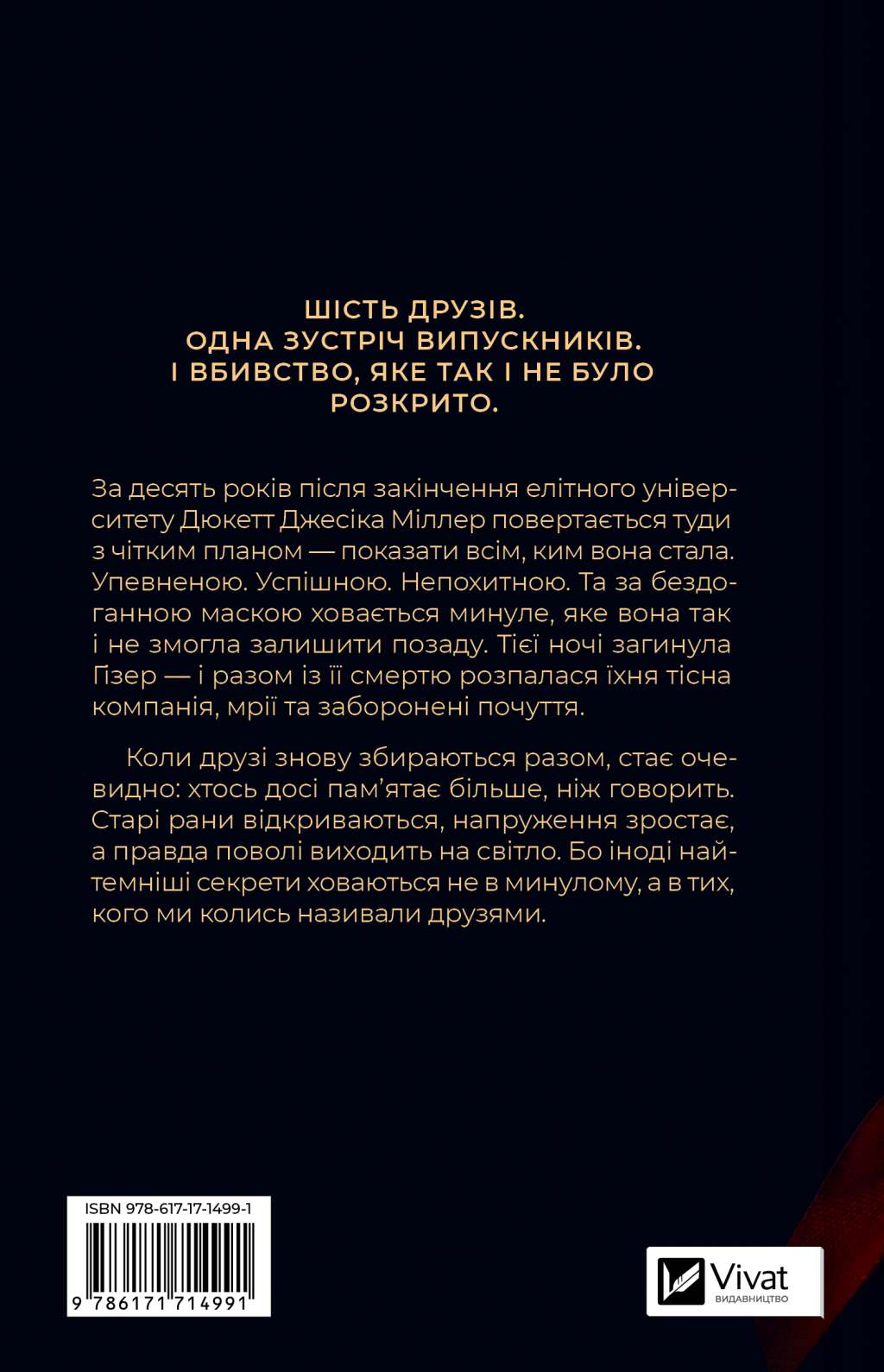 ШІСТЬ ДРУЗІВ.
ОДНА ЗУСТРІЧ ВИПУСКНИКІВ.
І ВБИВСТВО, ЯКЕ ТАК І НЕ БУЛО РОЗКРИТО.

За десять років після закінчення елітного університету Дюкетт Джесіка Міллер повертається туди з чітким планом — показати всім, ким вона стала. Упевненою. Успішною. Непохитною. Та за бездоганною маскою ховається минуле, яке вона так і не змогла залишити позаду. Тієї ночі загинула Гізер — і разом із її смертю розпалася їхня тісна компанія, мрії та заборонені почуття.

Коли друзі знову збираються разом, стає очевидно: хтось досі пам'ятає більше, ніж говорить. Старі рани відкриваються, напруження зростає, а правда поволі виходить на світло. Бо іноді найтемніші секрети ховаються не в минулому, а в тих, кого ми колись називали друзями.

ISBN 978-617-17-1499-1
9 786171 714991

Vivat
ВИДАВНИЦТВО